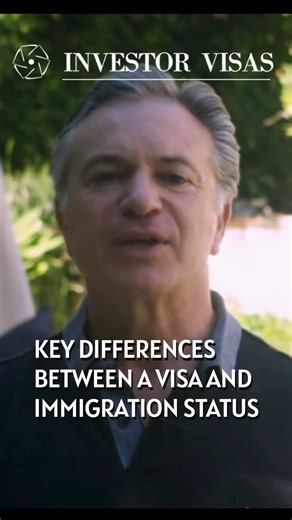 INVESTOR VISAS

KEY DIFFERENCES BETWEEN A VISA AND IMMIGRATION STATUS